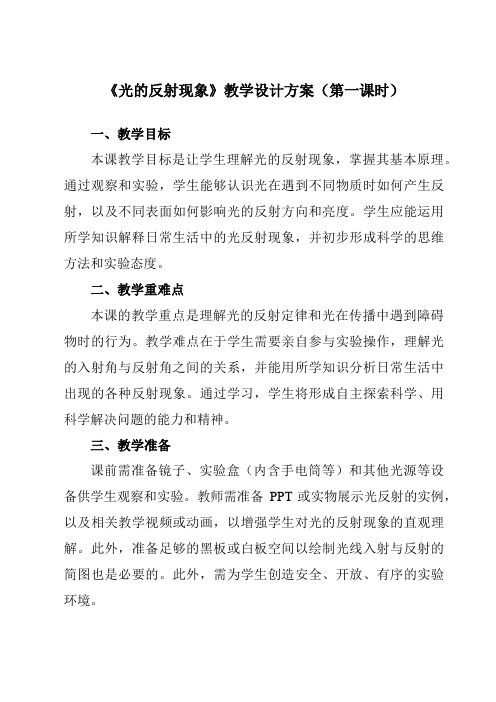 《光的反射现象》教学设计方案（第一课时）

一、教学目标

本课教学目标是让学生理解光的反射现象，掌握其基本原理。通过观察和实验，学生能够认识光在遇到不同物质时如何产生反射，以及不同表面如何影响光的反射方向和亮度。学生应能运用所学知识解释日常生活中的光反射现象，并初步形成科学的思维方法和实验态度。

二、教学重难点

本课的教学重点是理解光的反射定律和光在传播中遇到障碍物时的行为。教学难点在于学生需要亲自参与实验操作，理解光的入射角与反射角之间的关系，并能用所学知识分析日常生活中出现的各种反射现象。通过学习，学生将形成自主探索科学、用科学解决问题的能力和精神。

三、教学准备

课前需准备镜子、实验盒（内含手电筒等）和其他光源等设备供学生观察和实验。教师需准备 PPT 或实物展示光反射的实例，以及相关教学视频或动画，以增强学生对光的反射现象的直观理解。此外，准备足够的黑板或白板空间以绘制光线入射与反射的简图也是必要的。此外，需为学生创造安全、开放、有序的实验环境。